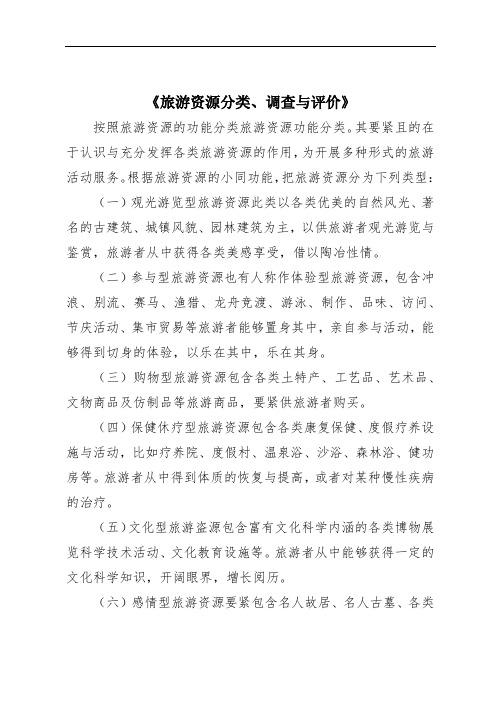 《旅游资源分类、调查与评价》

按照旅游资源的功能分类旅游资源功能分类。其要紧且的在于认识与充分发挥各类旅游资源的作用，为开展多种形式的旅游活动服务。根据旅游资源的小同功能，把旅游资源分为下列类型：

（一）观光游览型旅游资源此类以各类优美的自然风光、著名的古建筑、城镇风貌、园林建筑为主，以供旅游者观光游览与鉴赏，旅游者从中获得各类美感享受，借以陶冶性情。

（二）参与型旅游资源也有人称作体验型旅游资源，包含冲浪、别流、赛马、渔猎、龙舟竞渡、游泳、制作、品味、访问、节庆活动、集市贸易等旅游者能够置身其中，亲自参与活动，能够得到切身的体验，以乐在其中，乐在其身。

（三）购物型旅游资源包含各类土特产、工艺品、艺术品、文物商品及仿制品等旅游商品，要紧供旅游者购买。

（四）保健休疗型旅游资源包含各类康复保健、度假疗养设施与活动，比如疗养院、度假村、温泉浴、沙浴、森林浴、健功房等。旅游者从中得到体质的恢复与提高，或者对某种慢性疾病的治疗。

（五）文化型旅游盗源包含富有文化科学内涵的各类博物展览科学技术活动、文化教育设施等。旅游者从中能够获得一定的文化科学知识，开阔眼界，增长阅历。

（六）感情型旅游资源要紧包含名人故居、名人古墓、各类